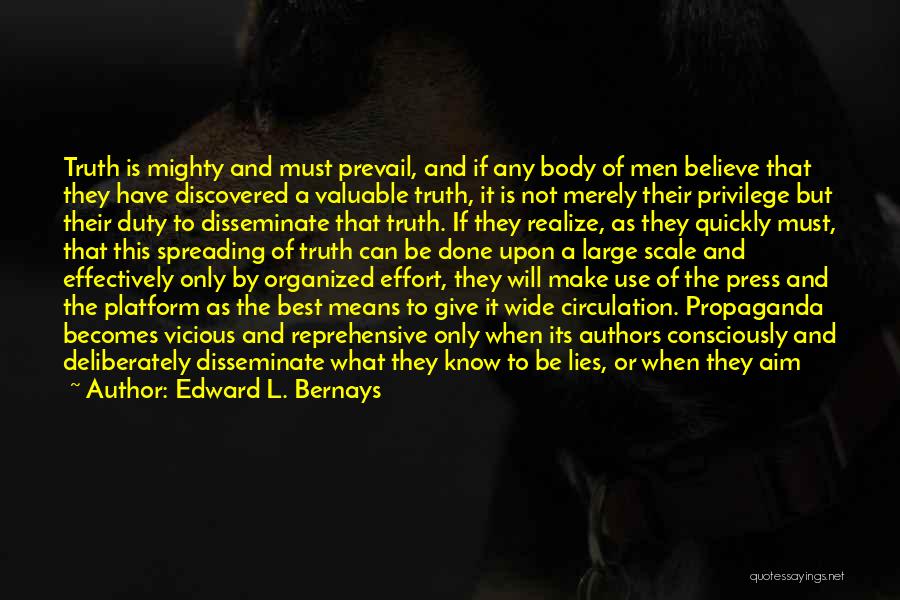 Truth is mighty and must prevail, and if any body of men believe that they have discovered a valuable truth, it is not merely their privilege but their duty to disseminate that truth. If they realize, as they quickly must, that this spreading of truth can be done upon a large scale and effectively only by organized effort, they will make use of the press and the platform as the best means to give it wide circulation. Propaganda becomes vicious and reprehensive only when its authors consciously and deliberately disseminate what they know to be lies, or when they aim

~ Author: Edward L. Bernays

quotessayings.net